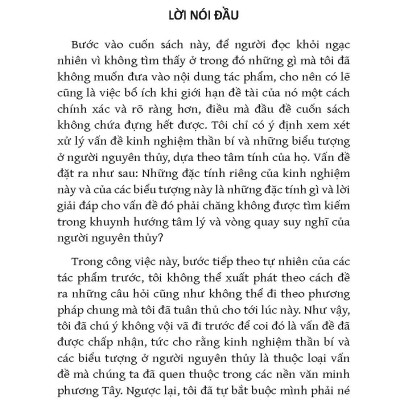 LỜI NÓI ĐẦU

Bước vào cuốn sách này, để người đọc khỏi ngạc nhiên vì không tìm thấy ở trong đó những gì mà tôi đã không muốn đưa vào nội dung tác phẩm, cho nên có lẽ cũng là việc bổ ích khi giới hạn đề tài của nó một cách chính xác và rõ ràng hơn, điều mà đầu đề cuốn sách không chứa đựng hết được. Tôi chỉ có ý định xem xét xử lý vấn đề kinh nghiệm thần bí và những biểu tượng ở người nguyên thủy, dựa theo tâm tính của họ. Vấn đề đặt ra như sau: Những đặc tính riêng của kinh nghiệm này và của các biểu tượng này là những đặc tính gì và lời giải đáp cho vấn đề đó phải chăng không được tìm kiếm trong khuynh hướng tâm lý và vòng quay suy nghĩ của người nguyên thủy?

Trong công việc này, bước tiếp theo tự nhiên của các tác phẩm trước, tôi không thể xuất phát theo cách đề ra những câu hỏi cũng như không thể đi theo phương pháp chung mà tôi đã tuân thủ cho tới lúc này. Như vậy, tôi đã chú ý không vội vã đi trước để coi đó là vấn đề đã được chấp nhận, tức cho rằng kinh nghiệm thần bí và các biểu tượng ở người nguyên thủy là thuộc loại vấn đề mà chúng ta đã quen thuộc trong các nền văn minh phương Tây. Ngược lại, tôi đã tự bắt buộc mình phải né